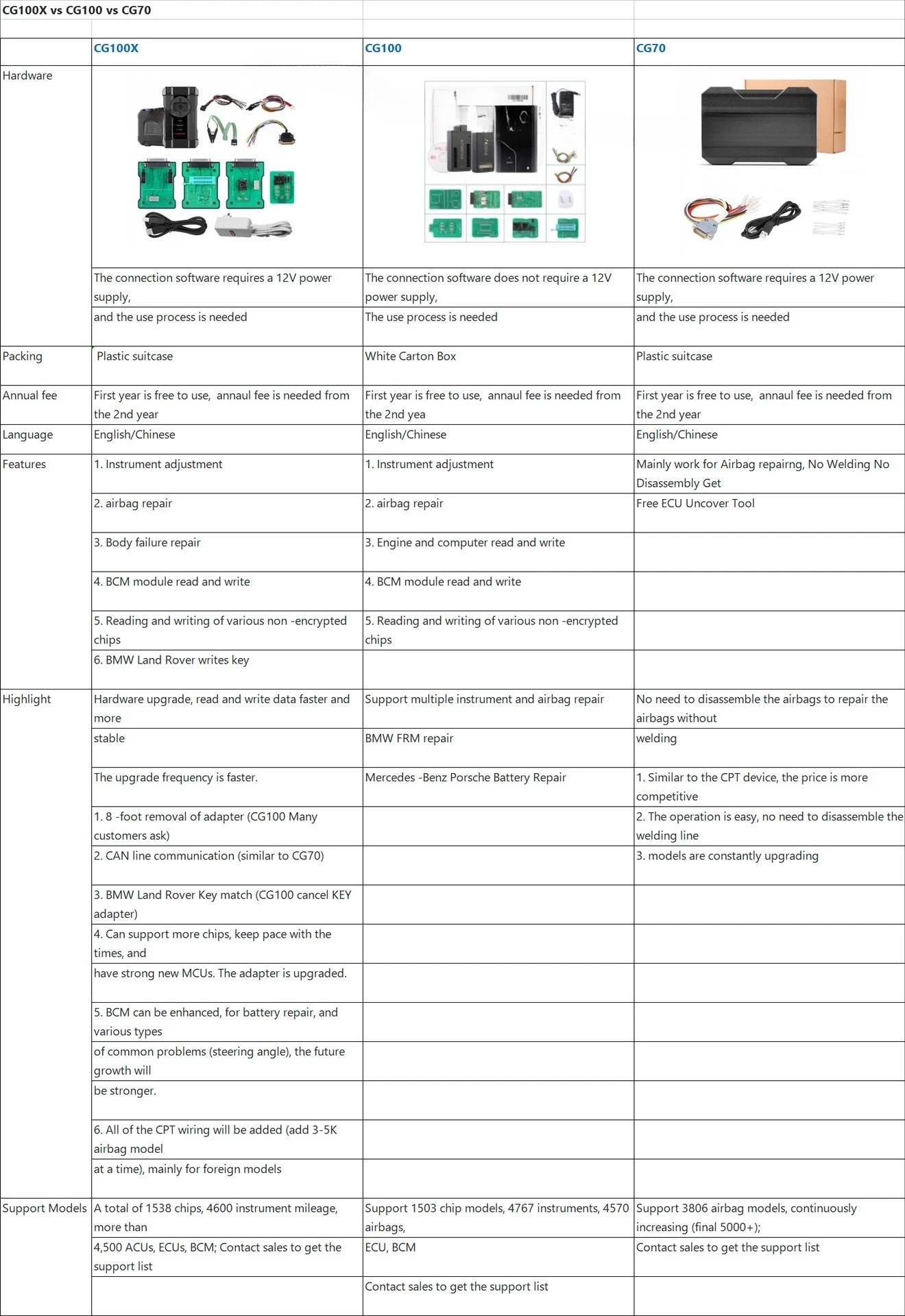 CG100X vs CG100 vs CG70

| | CG100X | CG100 | CG70 |
|---|---|---|---|
| Hardware | | | |
| | The connection software requires a 12V power supply, | The connection software does not require a 12V power supply, | The connection software requires a 12V power supply, |
| | and the use process is needed | The use process is needed | and the use process is needed |
| Packing | Plastic suitcase | White Carton Box | Plastic suitcase |
| Annual fee | First year is free to use, annaul fee is needed from the 2nd year | First year is free to use, annaul fee is needed from the 2nd yea | First year is free to use, annaul fee is needed from the 2nd year |
| Language | English/Chinese | English/Chinese | English/Chinese |
| Features | 1. Instrument adjustment | 1. Instrument adjustment | Mainly work for Airbag repairng, No Welding No Disassembly Get |
| | 2. airbag repair | 2. airbag repair | Free ECU Uncover Tool |
| | 3. Body failure repair | 3. Engine and computer read and write | |
| | 4. BCM module read and write | 4. BCM module read and write | |
| | 5. Reading and writing of various non -encrypted chips | 5. Reading and writing of various non -encrypted chips | |
| | 6. BMW Land Rover writes key | | |
| Highlight | Hardware upgrade, read and write data faster and more | Support multiple instrument and airbag repair | No need to disassemble the airbags to repair the airbags without |
| | stable | BMW FRM repair | welding |
| | The upgrade frequency is faster. | Mercedes -Benz Porsche Battery Repair | 1. Similar to the CPT device, the price is more competitive |
| | 1. 8 -foot removal of adapter (CG100 Many customers ask) | | 2. The operation is easy, no need to disassemble the welding line |
| | 2. CAN line communication (similar to CG70) | | 3. models are constantly upgrading |
| | 3. BMW Land Rover Key match (CG100 cancel KEY adapter) | | |
| | 4. Can support more chips, keep pace with the times, and | | |
| | have strong new MCUs. The adapter is upgraded. | | |
| | 5. BCM can be enhanced, for battery repair, and various types | | |
| | of common problems (steering angle), the future growth will | | |
| | be stronger. | | |
| | 6. All of the CPT wiring will be added (add 3-5K airbag model | | |
| | at a time), mainly for foreign models | | |
| Support Models | A total of 1538 chips, 4600 instrument mileage, more than | Support 1503 chip models, 4767 instruments, 4570 airbags, | Support 3806 airbag models, continuously increasing (final 5000+); |
| | 4,500 ACUs, ECUs, BCM; Contact sales to get the support list | ECU, BCM | Contact sales to get the support list |
| | | Contact sales to get the support list | |